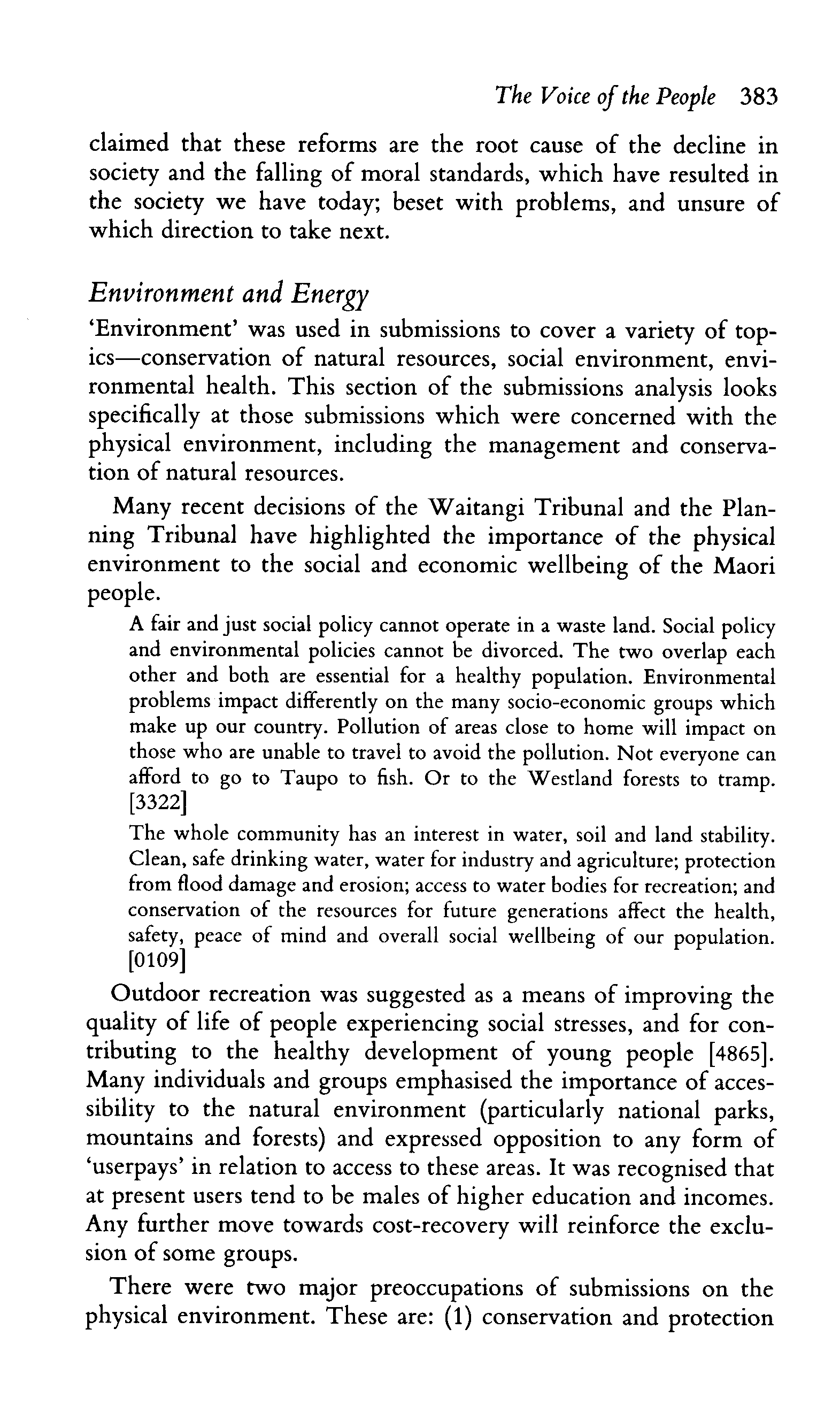 The Voice of the People 383

claimed that these reforms are the root cause of the decline in society and the falling of moral standards, which have resulted in the society we have today; beset with problems, and unsure of which direction to take next.

Environment and Energy

'Environment' was used in submissions to cover a variety of topics—conservation of natural resources, social environment, environmental health. This section of the submissions analysis looks specifically at those submissions which were concerned with the physical environment, including the management and conservation of natural resources.

Many recent decisions of the Waitangi Tribunal and the Planning Tribunal have highlighted the importance of the physical environment to the social and economic wellbeing of the Maori people.

A fair and just social policy cannot operate in a waste land. Social policy and environmental policies cannot be divorced. The two overlap each other and both are essential for a healthy population. Environmental problems impact differently on the many socio-economic groups which make up our country. Pollution of areas close to home will impact on those who are unable to travel to avoid the pollution. Not everyone can afford to go to Taupo to fish. Or to the Westland forests to tramp. [3322]

The whole community has an interest in water, soil and land stability. Clean, safe drinking water, water for industry and agriculture; protection from flood damage and erosion; access to water bodies for recreation; and conservation of the resources for future generations affect the health, safety, peace of mind and overall social wellbeing of our population. [0109]

Outdoor recreation was suggested as a means of improving the quality of life of people experiencing social stresses, and for contributing to the healthy development of young people [4865]. Many individuals and groups emphasised the importance of accessibility to the natural environment (particularly national parks, mountains and forests) and expressed opposition to any form of 'userpays' in relation to access to these areas. It was recognised that at present users tend to be males of higher education and incomes. Any further move towards cost-recovery will reinforce the exclusion of some groups.

There were two major preoccupations of submissions on the physical environment. These are: (1) conservation and protection